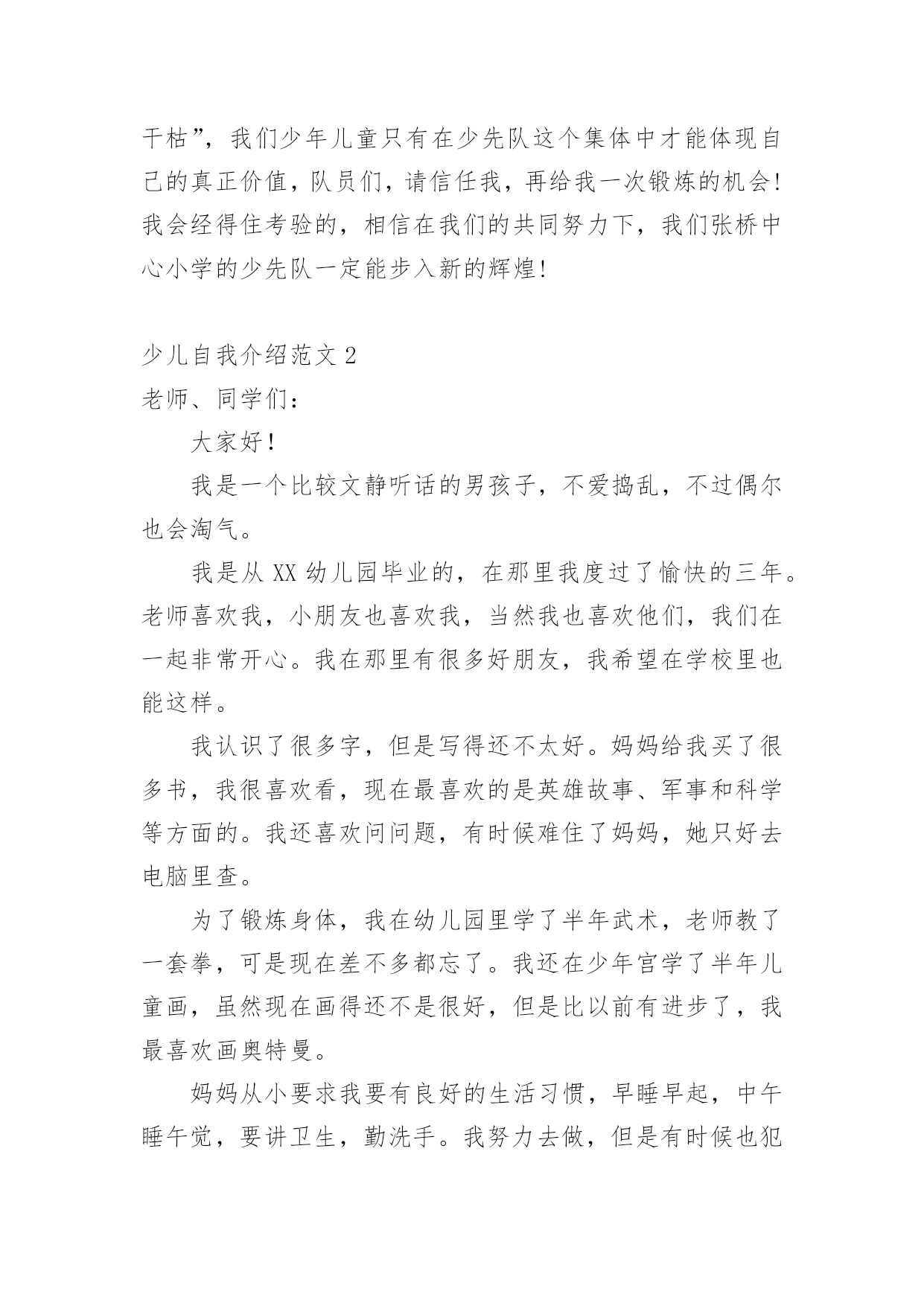 干枯”，我们少年儿童只有在少先队这个集体中才能体现自己的真正价值，队员们，请信任我，再给我一次锻炼的机会！我会经得住考验的，相信在我们的共同努力下，我们张桥中心小学的少先队一定能步入新的辉煌！

少儿自我介绍范文 2
老师、同学们：

大家好！

我是一个比较文静听话的男孩子，不爱捣乱，不过偶尔也会淘气。

我是从 XX 幼儿园毕业的，在那里我度过了愉快的三年。老师喜欢我，小朋友也喜欢我，当然我也喜欢他们，我们在一起非常开心。我在那里有很多好朋友，我希望在学校里也能这样。

我认识了很多字，但是写得还不太好。妈妈给我买了很多书，我很喜欢看，现在最喜欢的是英雄故事、军事和科学等方面的。我还喜欢问问题，有时候难住了妈妈，她只好去电脑里查。

为了锻炼身体，我在幼儿园里学了半年武术，老师教了一套拳，可是现在差不多都忘了。我还在少年宫学了半年儿童画，虽然现在画得还不是很好，但是比以前有进步了，我最喜欢画奥特曼。

妈妈从小要求我要有良好的生活习惯，早睡早起，中午睡午觉，要讲卫生，勤洗手。我努力去做，但是有时候也犯